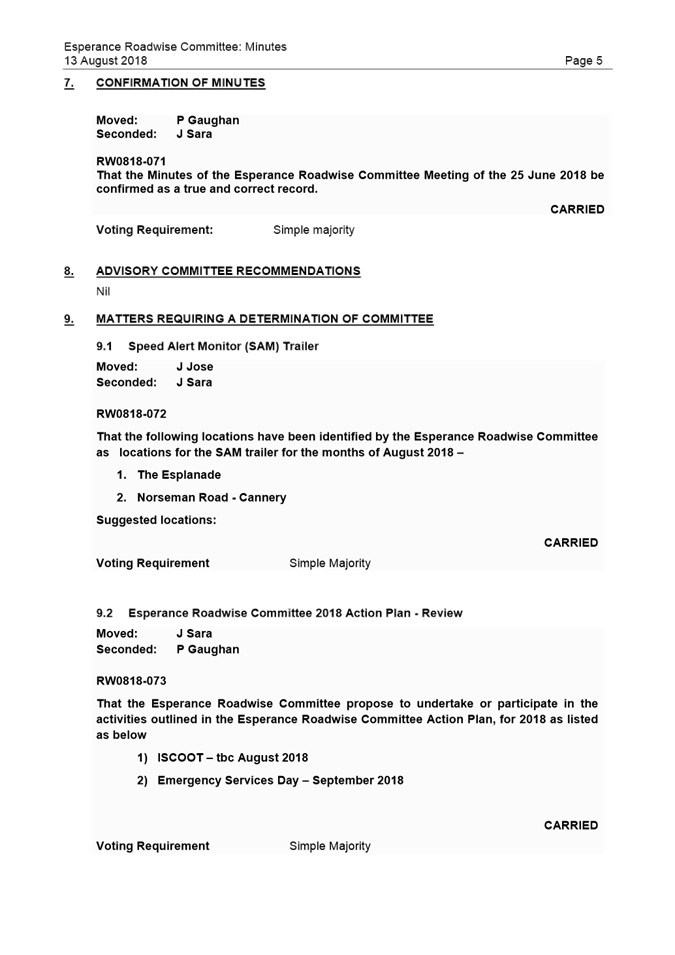 Esperance Roadwise Committee: Minutes
13 August 2018 Page 5

7. CONFIRMATION OF MINUTES

Moved: P Gaughan
Seconded: J Sara

RW0818-071
That the Minutes of the Esperance Roadwise Committee Meeting of the 25 June 2018 be confirmed as a true and correct record.

CARRIED

Voting Requirement: Simple majority

8. ADVISORY COMMITTEE RECOMMENDATIONS

Nil

9. MATTERS REQUIRING A DETERMINATION OF COMMITTEE

9.1 Speed Alert Monitor (SAM) Trailer

Moved: J Jose
Seconded: J Sara

RW0818-072

That the following locations have been identified by the Esperance Roadwise Committee as locations for the SAM trailer for the months of August 2018 –

1. The Esplanade
2. Norseman Road - Cannery

Suggested locations:

CARRIED

Voting Requirement Simple Majority

9.2 Esperance Roadwise Committee 2018 Action Plan - Review

Moved: J Sara
Seconded: P Gaughan

RW0818-073

That the Esperance Roadwise Committee propose to undertake or participate in the activities outlined in the Esperance Roadwise Committee Action Plan, for 2018 as listed as below

1) ISCOOT – tbc August 2018
2) Emergency Services Day – September 2018

CARRIED

Voting Requirement Simple Majority